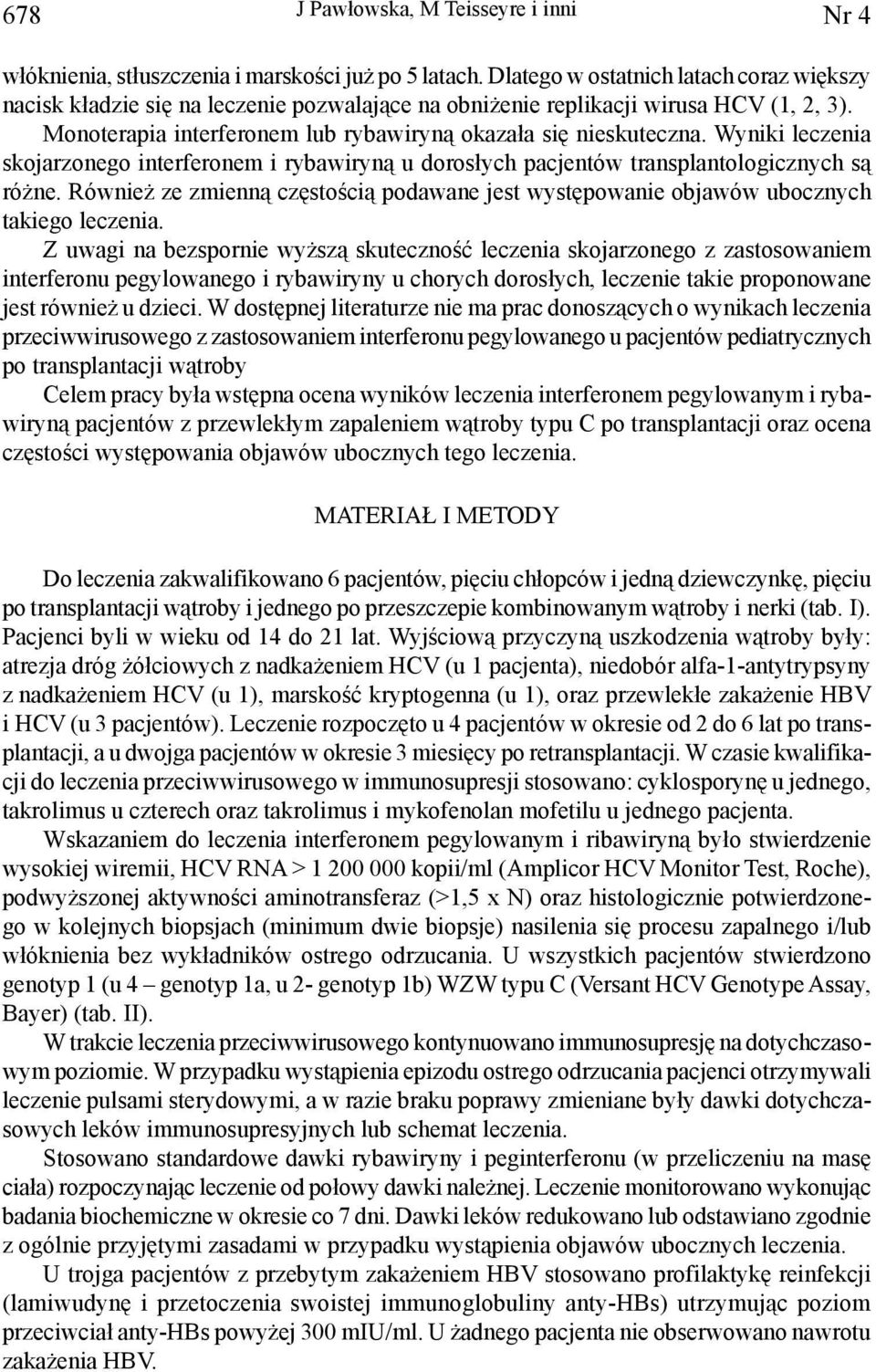 678 J Pawłowska, M Teisseyre i inni Nr 4

włóknienia, stłuszczenia i marskości już po 5 latach. Dlatego w ostatnich latach coraz większy nacisk kładzie się na leczenie pozwalające na obniżenie replikacji wirusa HCV (1, 2, 3). Monoterapia interferonem lub rybawiryną okazała się nieskuteczna. Wyniki leczenia skojarzonego interferonem i rybawiryną u dorosłych pacjentów transplantologicznych są różne. Również ze zmienną częstością podawane jest występowanie objawów ubocznych takiego leczenia.

Z uwagi na bezspornie wyższą skuteczność leczenia skojarzonego z zastosowaniem interferonu pegylowanego i rybawiryny u chorych dorosłych, leczenie takie proponowane jest również u dzieci. W dostępnej literaturze nie ma prac donoszących o wynikach leczenia przeciwwirusowego z zastosowaniem interferonu pegylowanego u pacjentów pediatrycznych po transplantacji wątroby

Celem pracy była wstępna ocena wyników leczenia interferonem pegylowanym i rybawiryną pacjentów z przewlekłym zapaleniem wątroby typu C po transplantacji oraz ocena częstości występowania objawów ubocznych tego leczenia.

MATERIAŁ I METODY

Do leczenia zakwalifikowano 6 pacjentów, pięciu chłopców i jedną dziewczynkę, pięciu po transplantacji wątroby i jednego po przeszczepie kombinowanym wątroby i nerki (tab. I). Pacjenci byli w wieku od 14 do 21 lat. Wyjściową przyczyną uszkodzenia wątroby były: atrezja dróg żółciowych z nadkażeniem HCV (u 1 pacjenta), niedobór alfa-1-antytrypsyny z nadkażeniem HCV (u 1), marskość kryptogenna (u 1), oraz przewlekłe zakażenie HBV i HCV (u 3 pacjentów). Leczenie rozpoczęto u 4 pacjentów w okresie od 2 do 6 lat po transplantacji, a u dwojga pacjentów w okresie 3 miesięcy po retransplantacji. W czasie kwalifikacji do leczenia przeciwwirusowego w immunosupresji stosowano: cyklosporynę u jednego, takrolimus u czterech oraz takrolimus i mykofenolan mofetilu u jednego pacjenta.

Wskazaniem do leczenia interferonem pegylowanym i ribawiryną było stwierdzenie wysokiej wiremii, HCV RNA > 1 200 000 kopii/ml (Amplicor HCV Monitor Test, Roche), podwyższonej aktywności aminotransferaz (>1,5 x N) oraz histologicznie potwierdzonego w kolejnych biopsjach (minimum dwie biopsje) nasilenia się procesu zapalnego i/lub włóknienia bez wykładników ostrego odrzucania. U wszystkich pacjentów stwierdzono genotyp 1 (u 4 – genotyp 1a, u 2- genotyp 1b) WZW typu C (Versant HCV Genotype Assay, Bayer) (tab. II).

W trakcie leczenia przeciwwirusowego kontynuowano immunosupresję na dotychczasowym poziomie. W przypadku wystąpienia epizodu ostrego odrzucania pacjenci otrzymywali leczenie pulsami sterydowymi, a w razie braku poprawy zmieniane były dawki dotychczasowych leków immunosupresyjnych lub schemat leczenia.

Stosowano standardowe dawki rybawiryny i peginterferonu (w przeliczeniu na masę ciała) rozpoczynając leczenie od połowy dawki należnej. Leczenie monitorowano wykonując badania biochemiczne w okresie co 7 dni. Dawki leków redukowano lub odstawiano zgodnie z ogólnie przyjętymi zasadami w przypadku wystąpienia objawów ubocznych leczenia.

U trojga pacjentów z przebytym zakażeniem HBV stosowano profilaktykę reinfekcji (lamiwudynę i przetoczenia swoistej immunoglobuliny anty-HBs) utrzymując poziom przeciwciał anty-HBs powyżej 300 mIU/ml. U żadnego pacjenta nie obserwowano nawrotu zakażenia HBV.